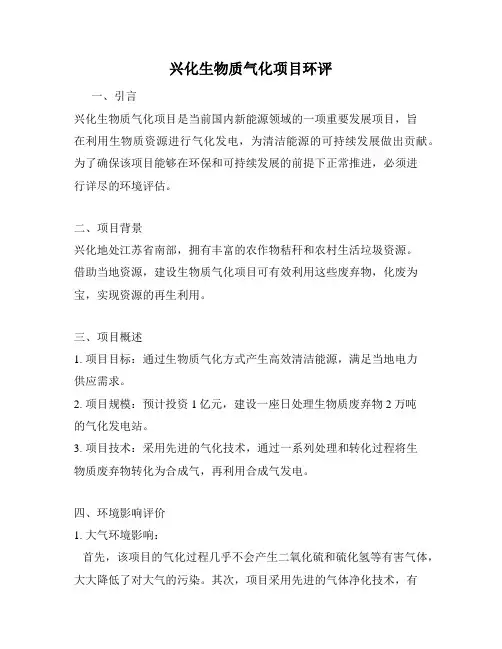 兴化生物质气化项目环评

一、引言

兴化生物质气化项目是当前国内新能源领域的一项重要发展项目，旨在利用生物质资源进行气化发电，为清洁能源的可持续发展做出贡献。为了确保该项目能够在环保和可持续发展的前提下正常推进，必须进行详尽的环境评估。

二、项目背景

兴化地处江苏省南部，拥有丰富的农作物秸秆和农村生活垃圾资源。借助当地资源，建设生物质气化项目可有效利用这些废弃物，化废为宝，实现资源的再生利用。

三、项目概述

1. 项目目标：通过生物质气化方式产生高效清洁能源，满足当地电力供应需求。

2. 项目规模：预计投资 1 亿元，建设一座日处理生物质废弃物 2 万吨的气化发电站。

3. 项目技术：采用先进的气化技术，通过一系列处理和转化过程将生物质废弃物转化为合成气，再利用合成气发电。

四、环境影响评价

1. 大气环境影响：

首先，该项目的气化过程几乎不会产生二氧化硫和硫化氢等有害气体，大大降低了对大气的污染。其次，项目采用先进的气体净化技术，有